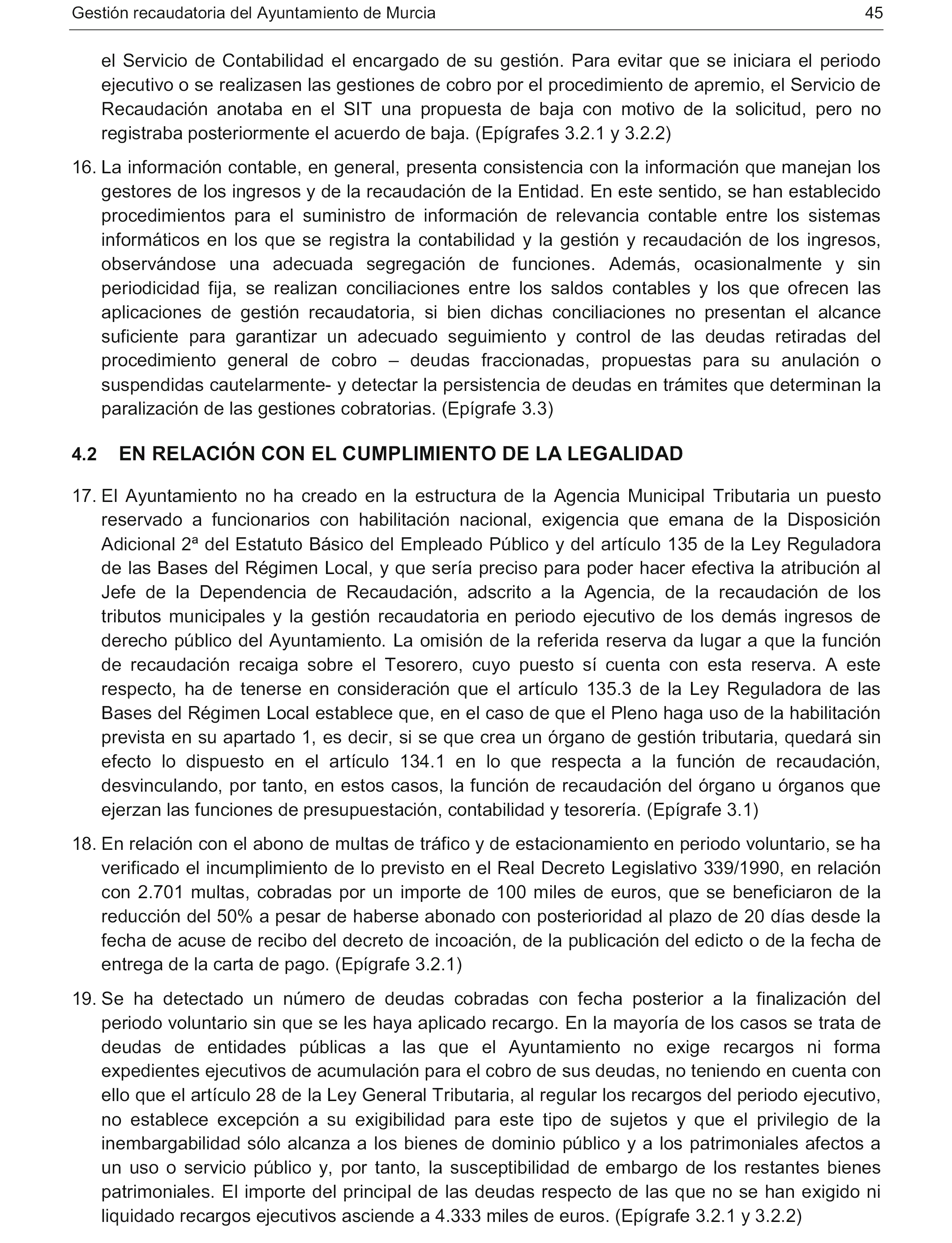 Gestión recaudatoria del Ayuntamiento de Murcia 45

el Servicio de Contabilidad el encargado de su gestión. Para evitar que se iniciara el periodo ejecutivo o se realizasen las gestiones de cobro por el procedimiento de apremio, el Servicio de Recaudación anotaba en el SIT una propuesta de baja con motivo de la solicitud, pero no registraba posteriormente el acuerdo de baja. (Epígrafes 3.2.1 y 3.2.2)

16. La información contable, en general, presenta consistencia con la información que manejan los gestores de los ingresos y de la recaudación de la Entidad. En este sentido, se han establecido procedimientos para el suministro de información de relevancia contable entre los sistemas informáticos en los que se registra la contabilidad y la gestión y recaudación de los ingresos, observándose una adecuada segregación de funciones. Además, ocasionalmente y sin periodicidad fija, se realizan conciliaciones entre los saldos contables y los que ofrecen las aplicaciones de gestión recaudatoria, si bien dichas conciliaciones no presentan el alcance suficiente para garantizar un adecuado seguimiento y control de las deudas retiradas del procedimiento general de cobro – deudas fraccionadas, propuestas para su anulación o suspendidas cautelarmente- y detectar la persistencia de deudas en trámites que determinan la paralización de las gestiones cobratorias. (Epígrafe 3.3)

4.2 EN RELACIÓN CON EL CUMPLIMIENTO DE LA LEGALIDAD

17. El Ayuntamiento no ha creado en la estructura de la Agencia Municipal Tributaria un puesto reservado a funcionarios con habilitación nacional, exigencia que emana de la Disposición Adicional 2ª del Estatuto Básico del Empleado Público y del artículo 135 de la Ley Reguladora de las Bases del Régimen Local, y que sería preciso para poder hacer efectiva la atribución al Jefe de la Dependencia de Recaudación, adscrito a la Agencia, de la recaudación de los tributos municipales y la gestión recaudatoria en periodo ejecutivo de los demás ingresos de derecho público del Ayuntamiento. La omisión de la referida reserva da lugar a que la función de recaudación recaiga sobre el Tesorero, cuyo puesto sí cuenta con esta reserva. A este respecto, ha de tenerse en consideración que el artículo 135.3 de la Ley Reguladora de las Bases del Régimen Local establece que, en el caso de que el Pleno haga uso de la habilitación prevista en su apartado 1, es decir, si se que crea un órgano de gestión tributaria, quedará sin efecto lo dispuesto en el artículo 134.1 en lo que respecta a la función de recaudación, desvinculando, por tanto, en estos casos, la función de recaudación del órgano u órganos que ejerzan las funciones de presupuestación, contabilidad y tesorería. (Epígrafe 3.1)

18. En relación con el abono de multas de tráfico y de estacionamiento en periodo voluntario, se ha verificado el incumplimiento de lo previsto en el Real Decreto Legislativo 339/1990, en relación con 2.701 multas, cobradas por un importe de 100 miles de euros, que se beneficiaron de la reducción del 50% a pesar de haberse abonado con posterioridad al plazo de 20 días desde la fecha de acuse de recibo del decreto de incoación, de la publicación del edicto o de la fecha de entrega de la carta de pago. (Epígrafe 3.2.1)

19. Se ha detectado un número de deudas cobradas con fecha posterior a la finalización del periodo voluntario sin que se les haya aplicado recargo. En la mayoría de los casos se trata de deudas de entidades públicas a las que el Ayuntamiento no exige recargos ni forma expedientes ejecutivos de acumulación para el cobro de sus deudas, no teniendo en cuenta con ello que el artículo 28 de la Ley General Tributaria, al regular los recargos del periodo ejecutivo, no establece excepción a su exigibilidad para este tipo de sujetos y que el privilegio de la inembargabilidad sólo alcanza a los bienes de dominio público y a los patrimoniales afectos a un uso o servicio público y, por tanto, la susceptibilidad de embargo de los restantes bienes patrimoniales. El importe del principal de las deudas respecto de las que no se han exigido ni liquidado recargos ejecutivos asciende a 4.333 miles de euros. (Epígrafe 3.2.1 y 3.2.2)